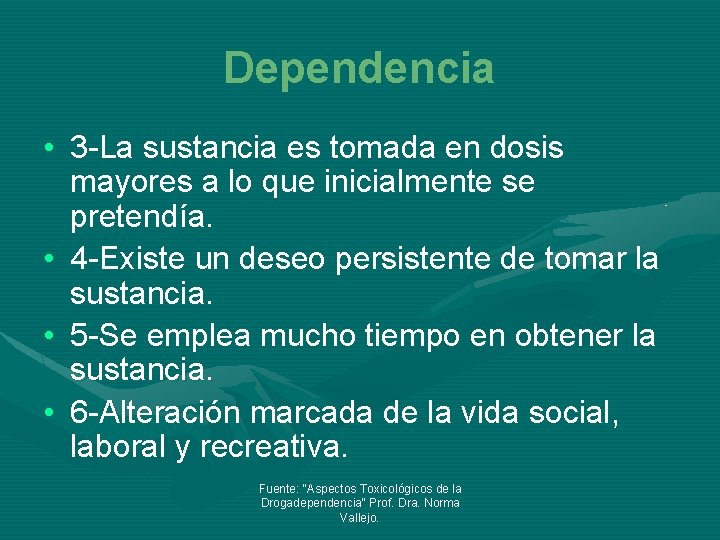 Dependencia

• 3-La sustancia es tomada en dosis mayores a lo que inicialmente se pretendía.
• 4-Existe un deseo persistente de tomar la sustancia.
• 5-Se emplea mucho tiempo en obtener la sustancia.
• 6-Alteración marcada de la vida social, laboral y recreativa.

Fuente: "Aspectos Toxicológicos de la Drogadependencia" Prof. Dra. Norma Vallejo.